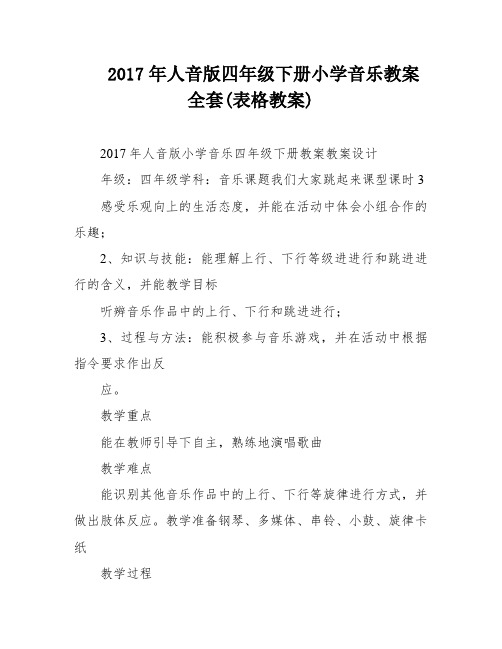 2017 年人音版四年级下册小学音乐教案全套(表格教案)

2017 年人音版小学音乐四年级下册教案教案设计

年级：四年级学科：音乐课题我们大家跳起来课型课时 3

感受乐观向上的生活态度，并能在活动中体会小组合作的乐趣；

2、知识与技能：能理解上行、下行等级进进行和跳进进行的含义，并能教学目标

听辨音乐作品中的上行、下行和跳进进行；

3、过程与方法：能积极参与音乐游戏，并在活动中根据指令要求作出反

应。

教学重点

能在教师引导下自主，熟练地演唱歌曲

教学难点

能识别其他音乐作品中的上行、下行等旋律进行方式，并做出肢体反应。教学准备钢琴、多媒体、串铃、小鼓、旋律卡纸

教学过程